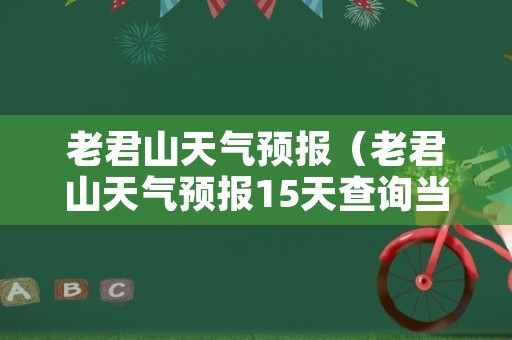 老君山天气预报（老君山天气预报15天查询当

A B C